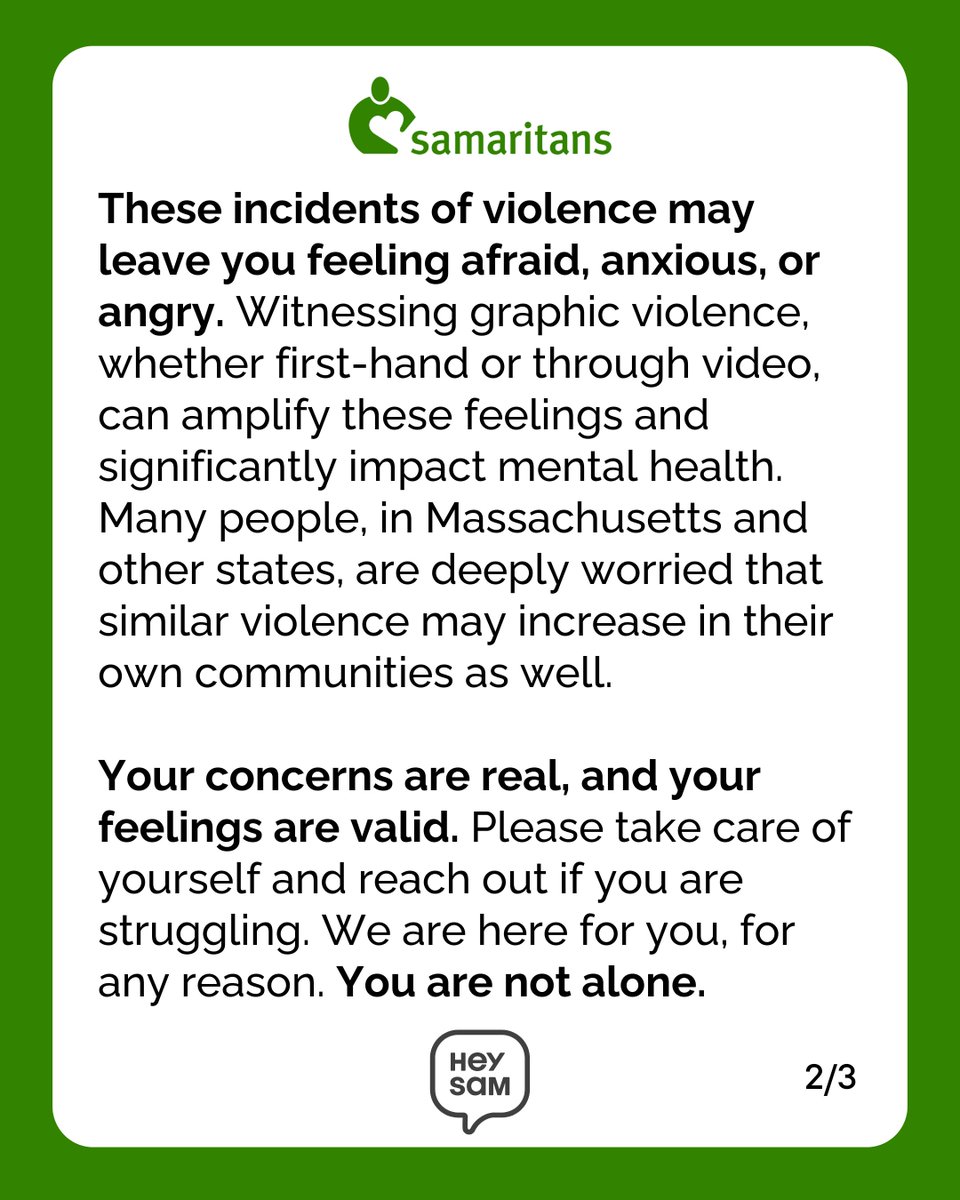 samaritans

These incidents of violence may leave you feeling afraid, anxious, or angry. Witnessing graphic violence, whether first-hand or through video, can amplify these feelings and significantly impact mental health. Many people, in Massachusetts and other states, are deeply worried that similar violence may increase in their own communities as well.

Your concerns are real, and your feelings are valid. Please take care of yourself and reach out if you are struggling. We are here for you, for any reason. You are not alone.

HEY SAM

2/3